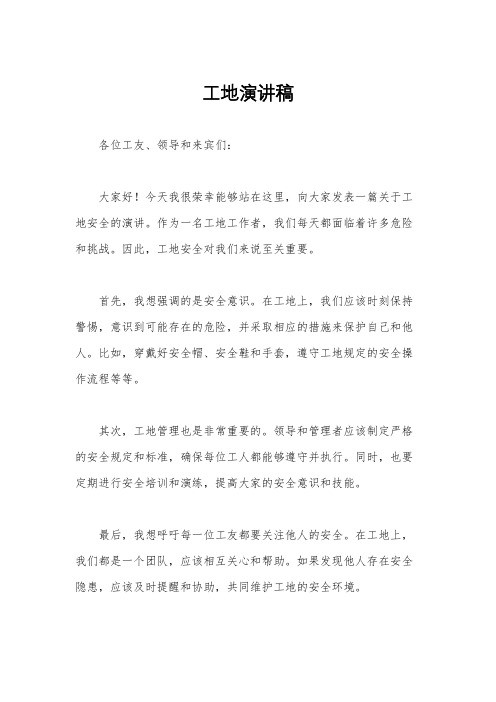 工地演讲稿

各位工友、领导和来宾们：

大家好！今天我很荣幸能够站在这里，向大家发表一篇关于工地安全的演讲。作为一名工地工作者，我们每天都面临着许多危险和挑战。因此，工地安全对我们来说至关重要。

首先，我想强调的是安全意识。在工地上，我们应该时刻保持警惕，意识到可能存在的危险，并采取相应的措施来保护自己和他人。比如，穿戴好安全帽、安全鞋和手套，遵守工地规定的安全操作流程等等。

其次，工地管理也是非常重要的。领导和管理者应该制定严格的安全规定和标准，确保每位工人都能够遵守并执行。同时，也要定期进行安全培训和演练，提高大家的安全意识和技能。

最后，我想呼吁每一位工友都要关注他人的安全。在工地上，我们都是一个团队，应该相互关心和帮助。如果发现他人存在安全隐患，应该及时提醒和协助，共同维护工地的安全环境。